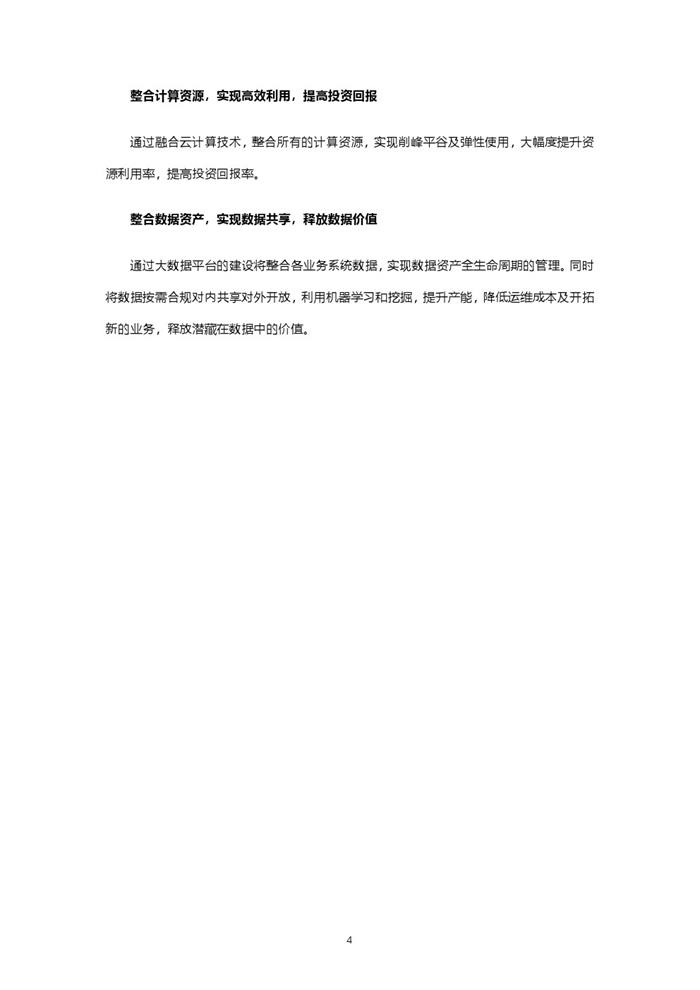 整合计算资源，实现高效利用，提高投资回报

通过融合云计算技术，整合所有的计算资源，实现削峰平谷及弹性使用，大幅度提升资源利用率，提高投资回报率。

整合数据资产，实现数据共享，释放数据价值

通过大数据平台的建设将整合各业务系统数据，实现数据资产全生命周期的管理。同时将数据按需合规对内共享对外开放，利用机器学习和挖掘，提升产能，降低运维成本及开拓新的业务，释放潜藏在数据中的价值。

4